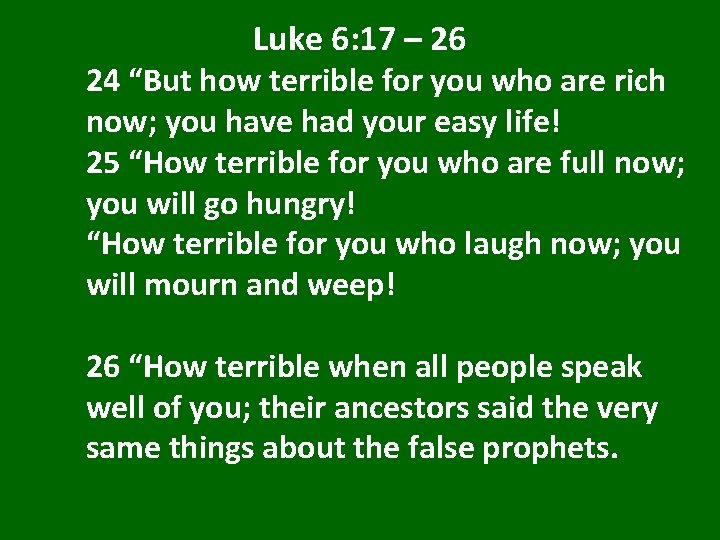 Luke 6:17 – 26

24 “But how terrible for you who are rich now; you have had your easy life!
25 “How terrible for you who are full now; you will go hungry!
“How terrible for you who laugh now; you will mourn and weep!

26 “How terrible when all people speak well of you; their ancestors said the very same things about the false prophets.